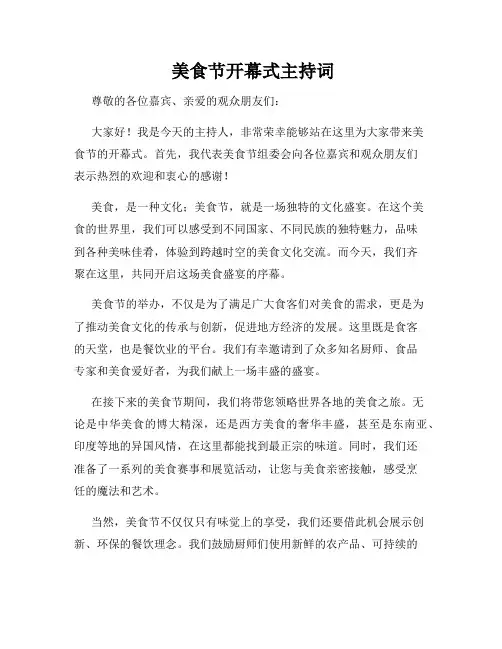 美食节开幕式主持词

尊敬的各位嘉宾、亲爱的观众朋友们：

大家好！我是今天的主持人，非常荣幸能够站在这里为大家带来美食节的开幕式。首先，我代表美食节组委会向各位嘉宾和观众朋友们表示热烈的欢迎和衷心的感谢！

美食，是一种文化；美食节，就是一场独特的文化盛宴。在这个美食的世界里，我们可以感受到不同国家、不同民族的独特魅力，品味到各种美味佳肴，体验到跨越时空的美食文化交流。而今天，我们齐聚在这里，共同开启这场美食盛宴的序幕。

美食节的举办，不仅是为了满足广大食客们对美食的需求，更是为了推动美食文化的传承与创新，促进地方经济的发展。这里既是食客的天堂，也是餐饮业的平台。我们有幸邀请到了众多知名厨师、食品专家和美食爱好者，为我们献上一场丰盛的盛宴。

在接下来的美食节期间，我们将带您领略世界各地的美食之旅。无论是中华美食的博大精深，还是西方美食的奢华丰盛，甚至是东南亚、印度等地的异国风情，在这里都能找到最正宗的味道。同时，我们还准备了一系列的美食赛事和展览活动，让您与美食亲密接触，感受烹饪的魔法和艺术。

当然，美食节不仅仅只有味觉上的享受，我们还要借此机会展示创新、环保的餐饮理念。我们鼓励厨师们使用新鲜的农产品、可持续的